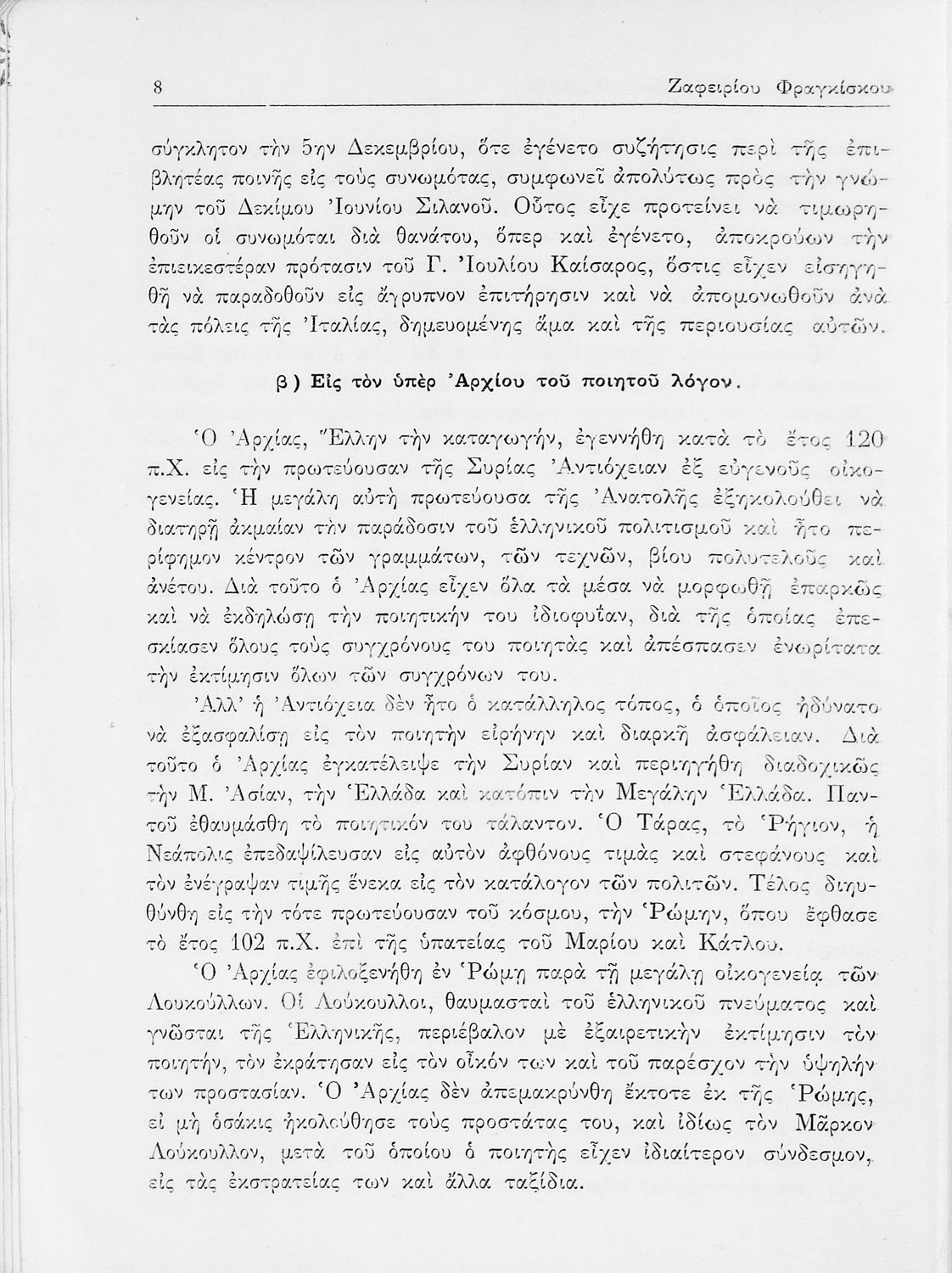 8 Ζαφειρίου Φραγκίσκου

σύγκλητον τὴν 5ην Δεκεμβρίου, ὅτε ἐγένετο συζήτησις περὶ τῆς ἐπιβλητέας ποινῆς εἰς τοὺς συνωμότας, συμφωνεῖ ἀπολύτως πρὸς τὴν γνώμην τοῦ Δεκίμου Ἰουνίου Σιλανοῦ. Οὗτος εἶχε προτείνει νὰ τιμωρηθοῦν οἱ συνωμόται διὰ θανάτου, ὅπερ καὶ ἐγένετο, ἀποκρούων τὴν ἐπιεικεστέραν πρότασιν τοῦ Γ. Ἰουλίου Καίσαρος, ὅστις εἶχεν εἰσηγηθῆ νὰ παραδοθοῦν εἰς ἄγρυπνον ἐπιτήρησιν καὶ νὰ ἀπομονωθοῦν ἀνὰ τὰς πόλεις τῆς Ἰταλίας, δημευομένης ἅμα καὶ τῆς περιουσίας αὐτῶν.

β) Εἰς τὸν ὑπὲρ Ἀρχίου τοῦ ποιητοῦ λόγον.

Ὁ Ἀρχίας, Ἕλλην τὴν καταγωγήν, ἐγεννήθη κατὰ τὸ ἔτος 120 π.Χ. εἰς τὴν πρωτεύουσαν τῆς Συρίας Ἀντιόχειαν ἐξ εὐγενοῦς οἰκογενείας. Ἡ μεγάλη αὐτὴ πρωτεύουσα τῆς Ἀνατολῆς ἐξηκολούθει νὰ διατηρῇ ἀκμαίαν τὴν παράδοσιν τοῦ ἑλληνικοῦ πολιτισμοῦ καὶ ἦτο περίφημον κέντρον τῶν γραμμάτων, τῶν τεχνῶν, βίου πολυτελοῦς καὶ ἀνέτου. Διὰ τοῦτο ὁ Ἀρχίας εἶχεν ὅλα τὰ μέσα νὰ μορφωθῇ ἐπαρκῶς καὶ νὰ ἐκδηλώσῃ τὴν ποιητικήν του ἰδιοφυΐαν, διὰ τῆς ὁποίας ἐπεσκίασεν ὅλους τοὺς συγχρόνους του ποιητὰς καὶ ἀπέσπασεν ἐνωρίτατα τὴν ἐκτίμησιν ὅλων τῶν συγχρόνων του.

Ἀλλ' ἡ Ἀντιόχεια δὲν ἦτο ὁ κατάλληλος τόπος, ὁ ὁποῖος ἠδύνατο νὰ ἐξασφαλίσῃ εἰς τὸν ποιητὴν εἰρήνην καὶ διαρκῆ ἀσφάλειαν. Διὰ τοῦτο ὁ Ἀρχίας ἐγκατέλειψε τὴν Συρίαν καὶ περιηγήθη διαδοχικῶς τὴν Μ. Ἀσίαν, τὴν Ἑλλάδα καὶ κατόπιν τὴν Μεγάλην Ἑλλάδα. Παντοῦ ἐθαυμάσθη τὸ ποιητικόν του τάλαντον. Ὁ Τάρας, τὸ Ῥήγιον, ἡ Νεάπολις ἐπεδαψίλευσαν εἰς αὐτὸν ἀφθόνους τιμὰς καὶ στεφάνους καὶ τὸν ἐνέγραψαν τιμῆς ἕνεκα εἰς τὸν κατάλογον τῶν πολιτῶν. Τέλος διηυθύνθη εἰς τὴν τότε πρωτεύουσαν τοῦ κόσμου, τὴν Ῥώμην, ὅπου ἔφθασε τὸ ἔτος 102 π.Χ. ἐπὶ τῆς ὑπατείας τοῦ Μαρίου καὶ Κάτλου.

Ὁ Ἀρχίας ἐφιλοξενήθη ἐν Ῥώμῃ παρὰ τῇ μεγάλῃ οἰκογενείᾳ τῶν Λουκούλλων. Οἱ Λούκουλλοι, θαυμασταὶ τοῦ ἑλληνικοῦ πνεύματος καὶ γνῶσται τῆς Ἑλληνικῆς, περιέβαλον μὲ ἐξαιρετικὴν ἐκτίμησιν τὸν ποιητήν, τὸν ἐκράτησαν εἰς τὸν οἶκόν των καὶ τοῦ παρέσχον τὴν ὑψηλήν των προστασίαν. Ὁ Ἀρχίας δὲν ἀπεμακρύνθη ἔκτοτε ἐκ τῆς Ῥώμης, εἰ μὴ ὁσάκις ἠκολούθησε τοὺς προστάτας του, καὶ ἰδίως τὸν Μᾶρκον Λούκουλλον, μετὰ τοῦ ὁποίου ὁ ποιητὴς εἶχεν ἰδιαίτερον σύνδεσμον, εἰς τὰς ἐκστρατείας των καὶ ἄλλα ταξίδια.